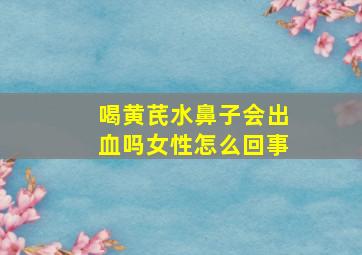 喝黄芪水鼻子会出血吗女性怎么回事